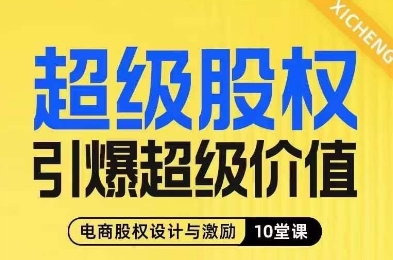 XICHENG

超级股权
引爆超级价值

电商股权设计与激励 10堂课